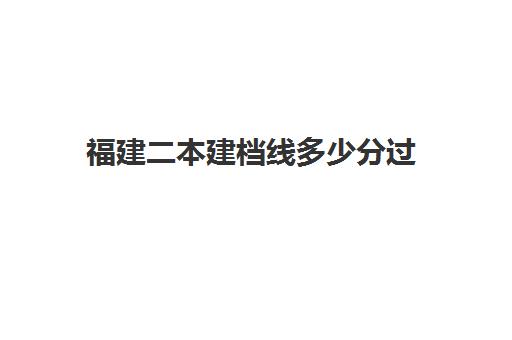 福建二本建档线多少分过